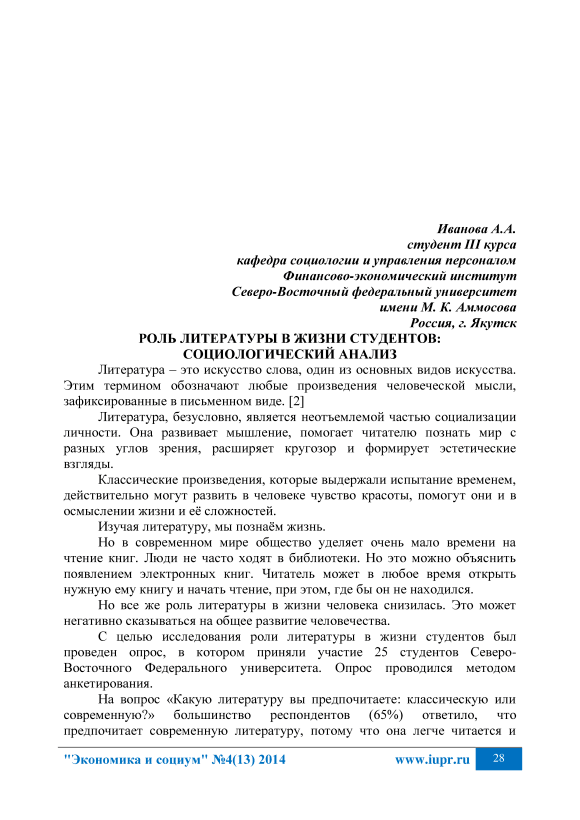 Иванова А.А.
студент III курса
кафедра социологии и управления персоналом
Финансово-экономический институт
Северо-Восточный федеральный университет
имени М. К. Аммосова
Россия, г. Якутск

РОЛЬ ЛИТЕРАТУРЫ В ЖИЗНИ СТУДЕНТОВ: СОЦИОЛОГИЧЕСКИЙ АНАЛИЗ

Литература – это искусство слова, один из основных видов искусства. Этим термином обозначают любые произведения человеческой мысли, зафиксированные в письменном виде. [2]

Литература, безусловно, является неотъемлемой частью социализации личности. Она развивает мышление, помогает читателю познать мир с разных углов зрения, расширяет кругозор и формирует эстетические взгляды.

Классические произведения, которые выдержали испытание временем, действительно могут развить в человеке чувство красоты, помогут они и в осмыслении жизни и её сложностей.

Изучая литературу, мы познаём жизнь.

Но в современном мире общество уделяет очень мало времени на чтение книг. Люди не часто ходят в библиотеки. Но это можно объяснить появлением электронных книг. Читатель может в любое время открыть нужную ему книгу и начать чтение, при этом, где бы он не находился.

Но все же роль литературы в жизни человека снизилась. Это может негативно сказываться на общее развитие человечества.

С целью исследования роли литературы в жизни студентов был проведен опрос, в котором приняли участие 25 студентов Северо-Восточного Федерального университета. Опрос проводился методом анкетирования.

На вопрос «Какую литературу вы предпочитаете: классическую или современную?» большинство респондентов (65%) ответило, что предпочитает современную литературу, потому что она легче читается и

"Экономика и социум" №4(13) 2014 www.iupr.ru 28